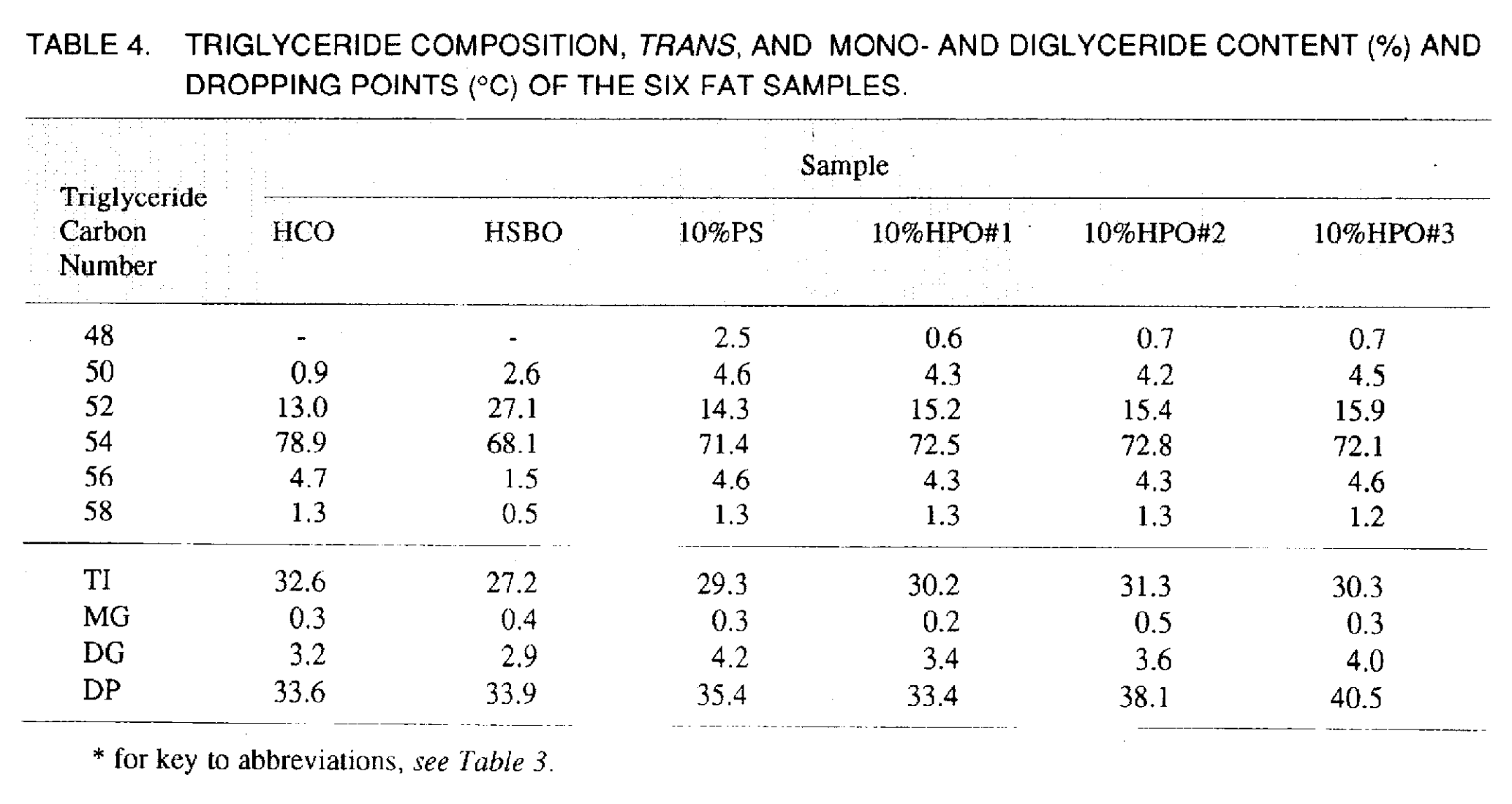 TABLE 4. TRIGLYCERIDE COMPOSITION, TRANS, AND MONO- AND DIGLYCERIDE CONTENT (%) AND DROPPING POINTS (°C) OF THE SIX FAT SAMPLES.

| Triglyceride Carbon Number | Sample | | | | | |
|---|---|---|---|---|---|---|
| | HCO | HSBO | 10%PS | 10%HPO#1 | 10%HPO#2 | 10%HPO#3 |
| 48 | - | - | 2.5 | 0.6 | 0.7 | 0.7 |
| 50 | 0.9 | 2.6 | 4.6 | 4.3 | 4.2 | 4.5 |
| 52 | 13.0 | 27.1 | 14.3 | 15.2 | 15.4 | 15.9 |
| 54 | 78.9 | 68.1 | 71.4 | 72.5 | 72.8 | 72.1 |
| 56 | 4.7 | 1.5 | 4.6 | 4.3 | 4.3 | 4.6 |
| 58 | 1.3 | 0.5 | 1.3 | 1.3 | 1.3 | 1.2 |
| TI | 32.6 | 27.2 | 29.3 | 30.2 | 31.3 | 30.3 |
| MG | 0.3 | 0.4 | 0.3 | 0.2 | 0.5 | 0.3 |
| DG | 3.2 | 2.9 | 4.2 | 3.4 | 3.6 | 4.0 |
| DP | 33.6 | 33.9 | 35.4 | 33.4 | 38.1 | 40.5 |

* for key to abbreviations, see Table 3.